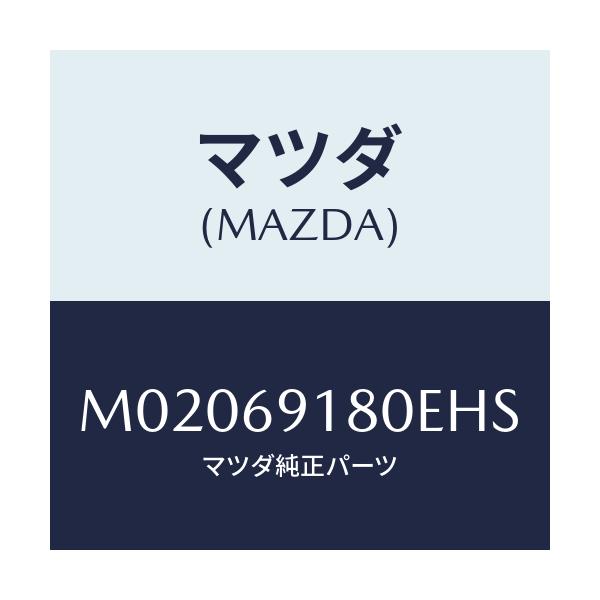 マツダ
(MAZDA)

M02069180EHS
マツダ純正パーツ